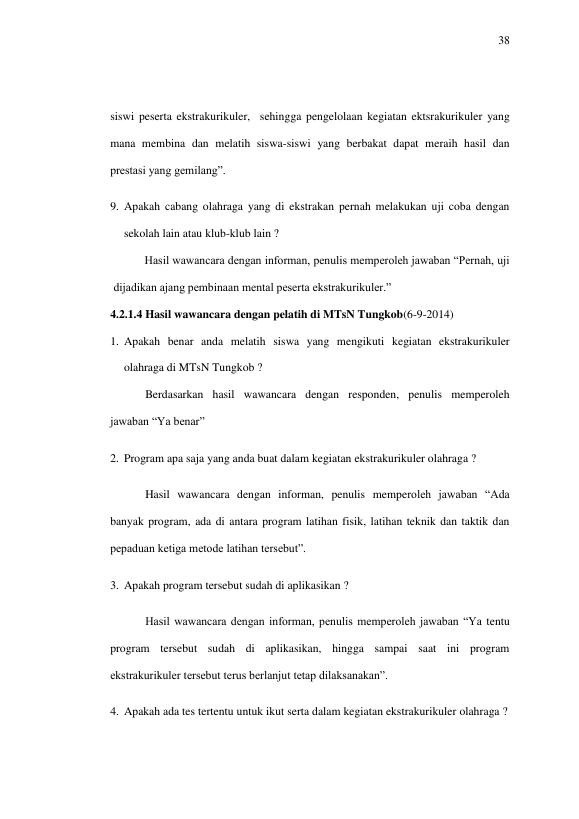 38

siswi peserta ekstrakurikuler, sehingga pengelolaan kegiatan ektsrakurikuler yang mana membina dan melatih siswa-siswi yang berbakat dapat meraih hasil dan prestasi yang gemilang".

9. Apakah cabang olahraga yang di ekstrakan pernah melakukan uji coba dengan sekolah lain atau klub-klub lain ?

Hasil wawancara dengan informan, penulis memperoleh jawaban "Pernah, uji dijadikan ajang pembinaan mental peserta ekstrakurikuler."

4.2.1.4 Hasil wawancara dengan pelatih di MTsN Tungkob(6-9-2014)

1. Apakah benar anda melatih siswa yang mengikuti kegiatan ekstrakurikuler olahraga di MTsN Tungkob ?

Berdasarkan hasil wawancara dengan responden, penulis memperoleh jawaban "Ya benar"

2. Program apa saja yang anda buat dalam kegiatan ekstrakurikuler olahraga ?

Hasil wawancara dengan informan, penulis memperoleh jawaban "Ada banyak program, ada di antara program latihan fisik, latihan teknik dan taktik dan pepaduan ketiga metode latihan tersebut".

3. Apakah program tersebut sudah di aplikasikan ?

Hasil wawancara dengan informan, penulis memperoleh jawaban "Ya tentu program tersebut sudah di aplikasikan, hingga sampai saat ini program ekstrakurikuler tersebut terus berlanjut tetap dilaksanakan".

4. Apakah ada tes tertentu untuk ikut serta dalam kegiatan ekstrakurikuler olahraga ?